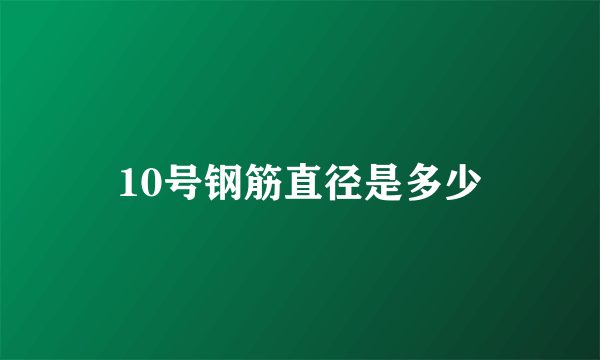 10号钢筋直径是多少